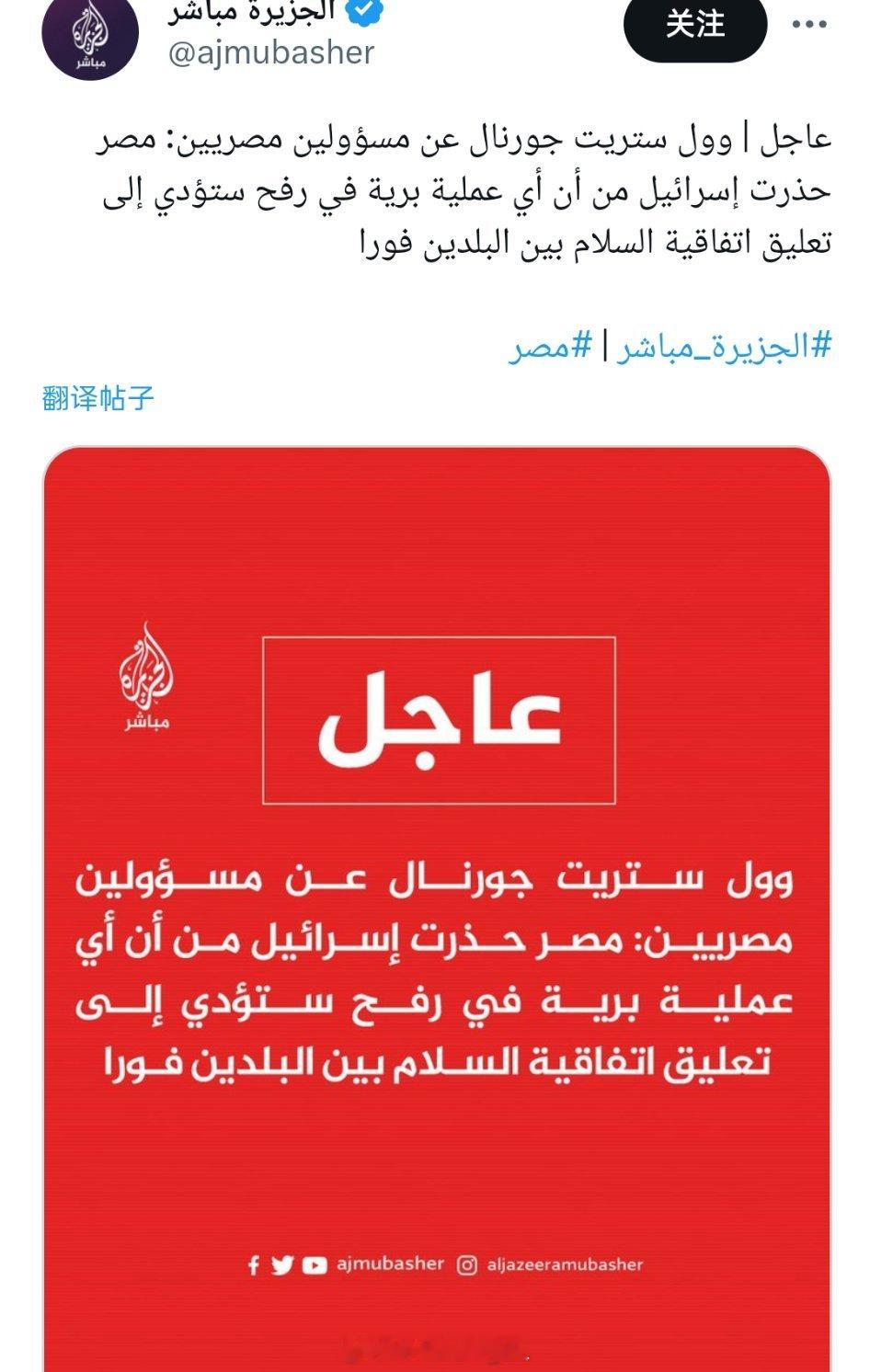 الجزيرة مباشر
@ajmubasher
关注

عاجل | وول ستريت جورنال عن مسؤولين مصريين: مصر حذرت إسرائيل من أن أي عملية برية في رفح ستؤدي إلى تعليق اتفاقية السلام بين البلدين فورا

#الجزيرة_مباشر | #مصر

翻译帖子

الجزيرة مباشر

عاجل

وول ستريت جورنال عن مسؤولين مصريين: مصر حذرت إسرائيل من أن أي عملية برية في رفح ستؤدي إلى تعليق اتفاقية السلام بين البلدين فورا

ajmubasher aljazeeramubasher